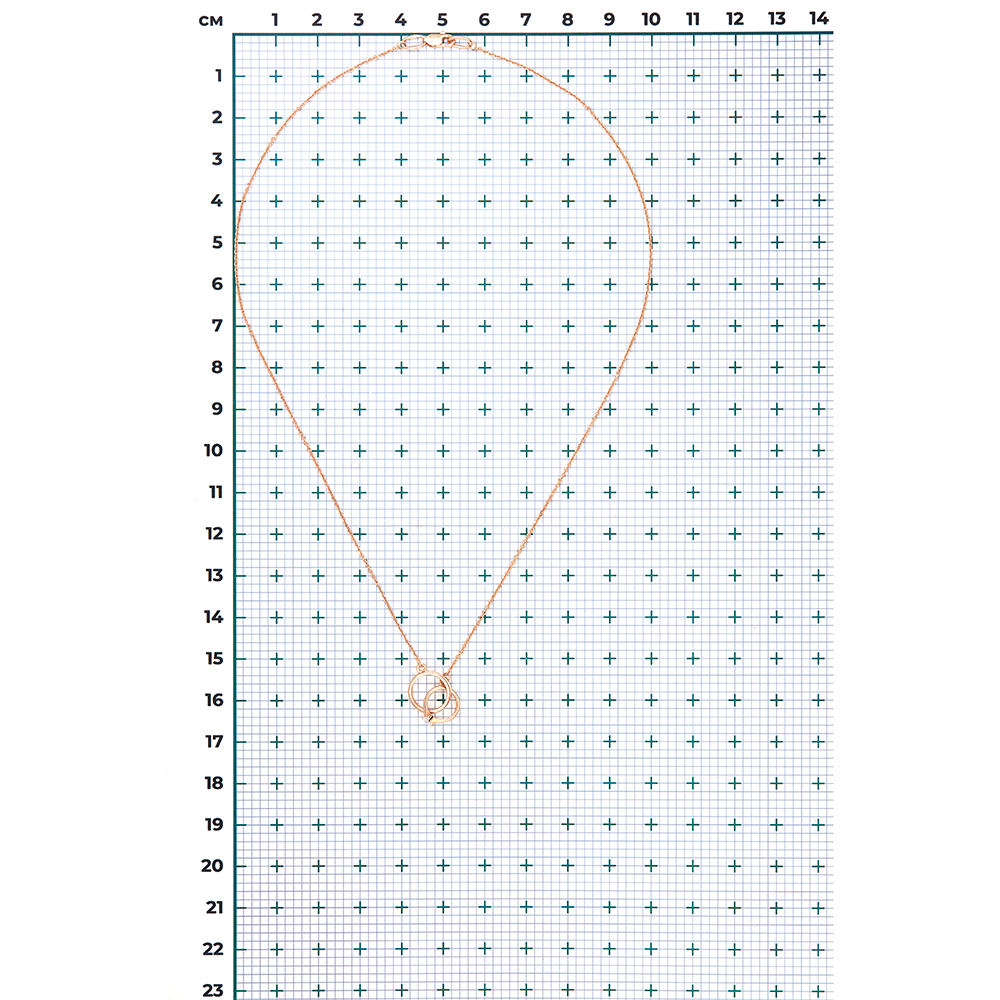 см 1 2 3 4 5 6 7 8 9 10 11 12 13 14

1
2
3
4
5
6
7
8
9
10
11
12
13
14
15
16
17
18
19
20
21
22
23